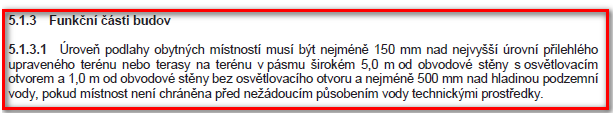 5.1.3 Funkční části budov

5.1.3.1 Úroveň podlahy obytných místností musí být nejméně 150 mm nad nejvyšší úrovní přilehlého upraveného terénu nebo terasy na terénu v pásmu širokém 5,0 m od obvodové stěny s osvětlovacím otvorem a 1,0 m od obvodové stěny bez osvětlovacího otvoru a nejméně 500 mm nad hladinou podzemní vody, pokud místnost není chráněna před nežádoucím působením vody technickými prostředky.